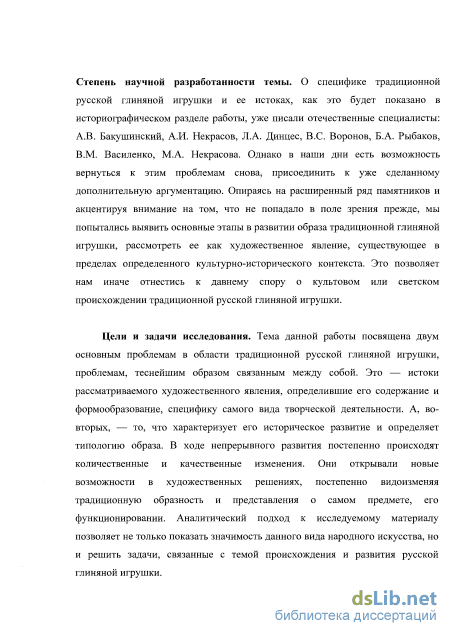 **Степень научной разработанности темы.** О специфике традиционной русской глиняной игрушки и ее истоках, как это будет показано в историографическом разделе работы, уже писали отечественные специалисты: А.В. Бакушинский, А.И. Некрасов, Л.А. Динцес, В.С. Воронов, Б.А. Рыбаков, В.М. Василенко, М.А. Некрасова. Однако в наши дни есть возможность вернуться к этим проблемам снова, присоединить к уже сделанному дополнительную аргументацию. Опираясь на расширенный ряд памятников и акцентируя внимание на том, что не попадало в поле зрения прежде, мы попытались выявить основные этапы в развитии образа традиционной глиняной игрушки, рассмотреть ее как художественное явление, существующее в пределах определенного культурно-исторического контекста. Это позволяет нам иначе отнестись к давнему спору о культовом или светском происхождении традиционной русской глиняной игрушки.

**Цели и задачи исследования.** Тема данной работы посвящена двум основным проблемам в области традиционной русской глиняной игрушки, проблемам, теснейшим образом связанным между собой. Это — истоки рассматриваемого художественного явления, определившие его содержание и формообразование, специфику самого вида творческой деятельности. А, во-вторых, — то, что характеризует его историческое развитие и определяет типологию образа. В ходе непрерывного развития постепенно происходят количественные и качественные изменения. Они открывали новые возможности в художественных решениях, постепенно видоизменяя традиционную образность и представления о самом предмете, его функционировании. Аналитический подход к исследуемому материалу позволяет не только показать значимость данного вида народного искусства, но и решить задачи, связанные с темой происхождения и развития русской глиняной игрушки.

dsLib.net
библиотека диссертаций